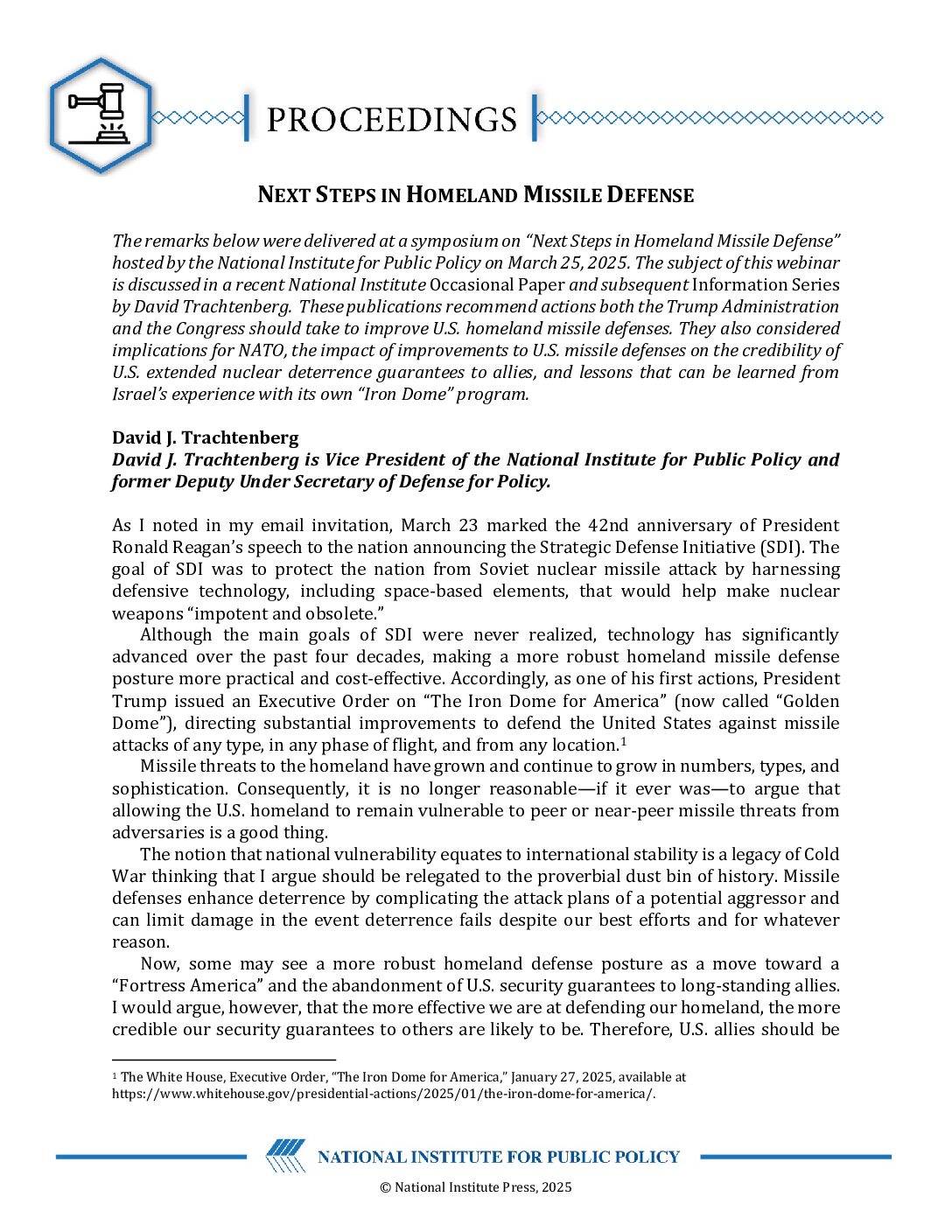 PROCEEDINGS

NEXT STEPS IN HOMELAND MISSILE DEFENSE

The remarks below were delivered at a symposium on "Next Steps in Homeland Missile Defense" hosted by the National Institute for Public Policy on March 25, 2025. The subject of this webinar is discussed in a recent National Institute Occasional Paper and subsequent Information Series by David Trachtenberg. These publications recommend actions both the Trump Administration and the Congress should take to improve U.S. homeland missile defenses. They also considered implications for NATO, the impact of improvements to U.S. missile defenses on the credibility of U.S. extended nuclear deterrence guarantees to allies, and lessons that can be learned from Israel's experience with its own "Iron Dome" program.

David J. Trachtenberg
David J. Trachtenberg is Vice President of the National Institute for Public Policy and former Deputy Under Secretary of Defense for Policy.

As I noted in my email invitation, March 23 marked the 42nd anniversary of President Ronald Reagan's speech to the nation announcing the Strategic Defense Initiative (SDI). The goal of SDI was to protect the nation from Soviet nuclear missile attack by harnessing defensive technology, including space-based elements, that would help make nuclear weapons "impotent and obsolete."

Although the main goals of SDI were never realized, technology has significantly advanced over the past four decades, making a more robust homeland missile defense posture more practical and cost-effective. Accordingly, as one of his first actions, President Trump issued an Executive Order on "The Iron Dome for America" (now called "Golden Dome"), directing substantial improvements to defend the United States against missile attacks of any type, in any phase of flight, and from any location.$^1$

Missile threats to the homeland have grown and continue to grow in numbers, types, and sophistication. Consequently, it is no longer reasonable—if it ever was—to argue that allowing the U.S. homeland to remain vulnerable to peer or near-peer missile threats from adversaries is a good thing.

The notion that national vulnerability equates to international stability is a legacy of Cold War thinking that I argue should be relegated to the proverbial dust bin of history. Missile defenses enhance deterrence by complicating the attack plans of a potential aggressor and can limit damage in the event deterrence fails despite our best efforts and for whatever reason.

Now, some may see a more robust homeland defense posture as a move toward a "Fortress America" and the abandonment of U.S. security guarantees to long-standing allies. I would argue, however, that the more effective we are at defending our homeland, the more credible our security guarantees to others are likely to be. Therefore, U.S. allies should be

$^1$ The White House, Executive Order, "The Iron Dome for America," January 27, 2025, available at https://www.whitehouse.gov/presidential-actions/2025/01/the-iron-dome-for-america/.

NATIONAL INSTITUTE FOR PUBLIC POLICY

© National Institute Press, 2025